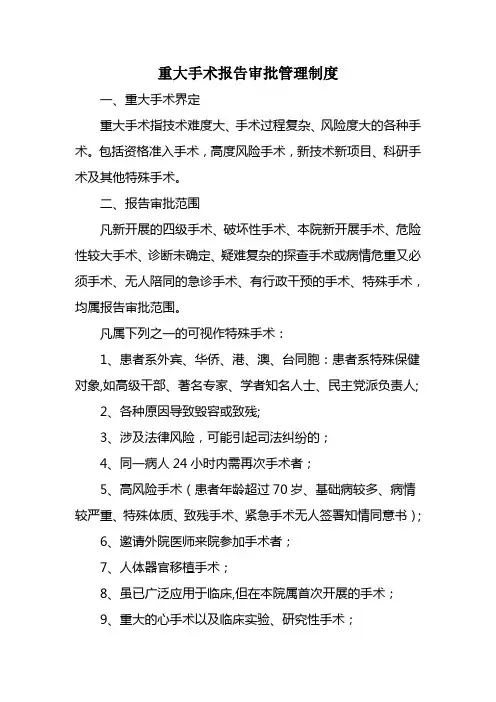 重大手术报告审批管理制度

一、重大手术界定

重大手术指技术难度大、手术过程复杂、风险度大的各种手术。包括资格准入手术，高度风险手术，新技术新项目、科研手术及其他特殊手术。

二、报告审批范围

凡新开展的四级手术、破坏性手术、本院新开展手术、危险性较大手术、诊断未确定、疑难复杂的探查手术或病情危重又必须手术、无人陪同的急诊手术、有行政干预的手术、特殊手术，均属报告审批范围。

凡属下列之一的可视作特殊手术：

1、患者系外宾、华侨、港、澳、台同胞：患者系特殊保健对象,如高级干部、著名专家、学者知名人士、民主党派负责人;

2、各种原因导致毁容或致残;

3、涉及法律风险，可能引起司法纠纷的；

4、同一病人 24 小时内需再次手术者；

5、高风险手术（患者年龄超过 70 岁、基础病较多、病情较严重、特殊体质、致残手术、紧急手术无人签署知情同意书）;

6、邀请外院医师来院参加手术者；

7、人体器官移植手术；

8、虽已广泛应用于临床,但在本院属首次开展的手术；

9、重大的心手术以及临床实验、研究性手术；